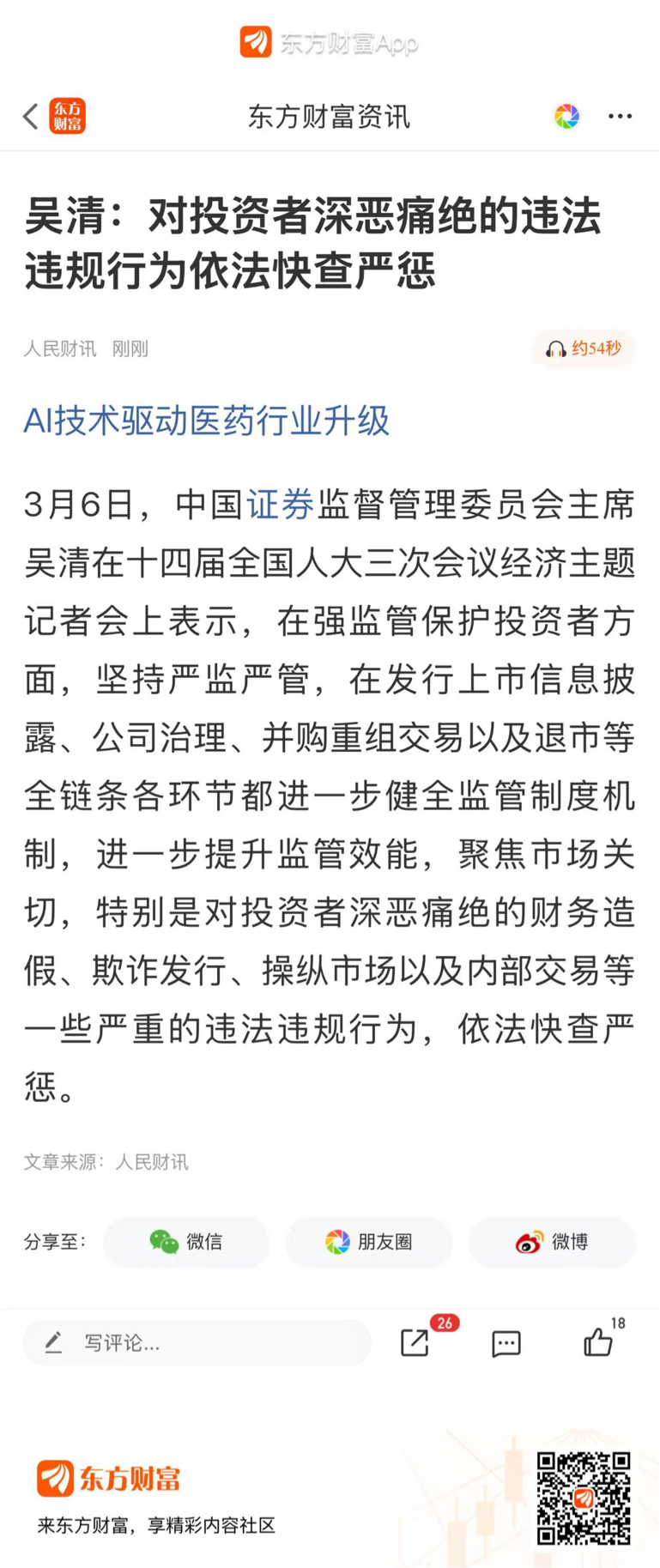 东方财富App

东方财富

东方财富资讯

吴清：对投资者深恶痛绝的违法违规行为依法快查严惩

人民财讯 刚刚

约54秒

AI技术驱动医药行业升级

3月6日，中国证券监督管理委员会主席吴清在十四届全国人大三次会议经济主题记者会上表示，在强监管保护投资者方面，坚持严监严管，在发行上市信息披露、公司治理、并购重组交易以及退市等全链条各环节都进一步健全监管制度机制，进一步提升监管效能，聚焦市场关切，特别是对投资者深恶痛绝的财务造假、欺诈发行、操纵市场以及内部交易等一些严重的违法违规行为，依法快查严惩。

文章来源：人民财讯

分享至： 微信 朋友圈 微博

写评论...

26

18

东方财富

来东方财富，享精彩内容社区